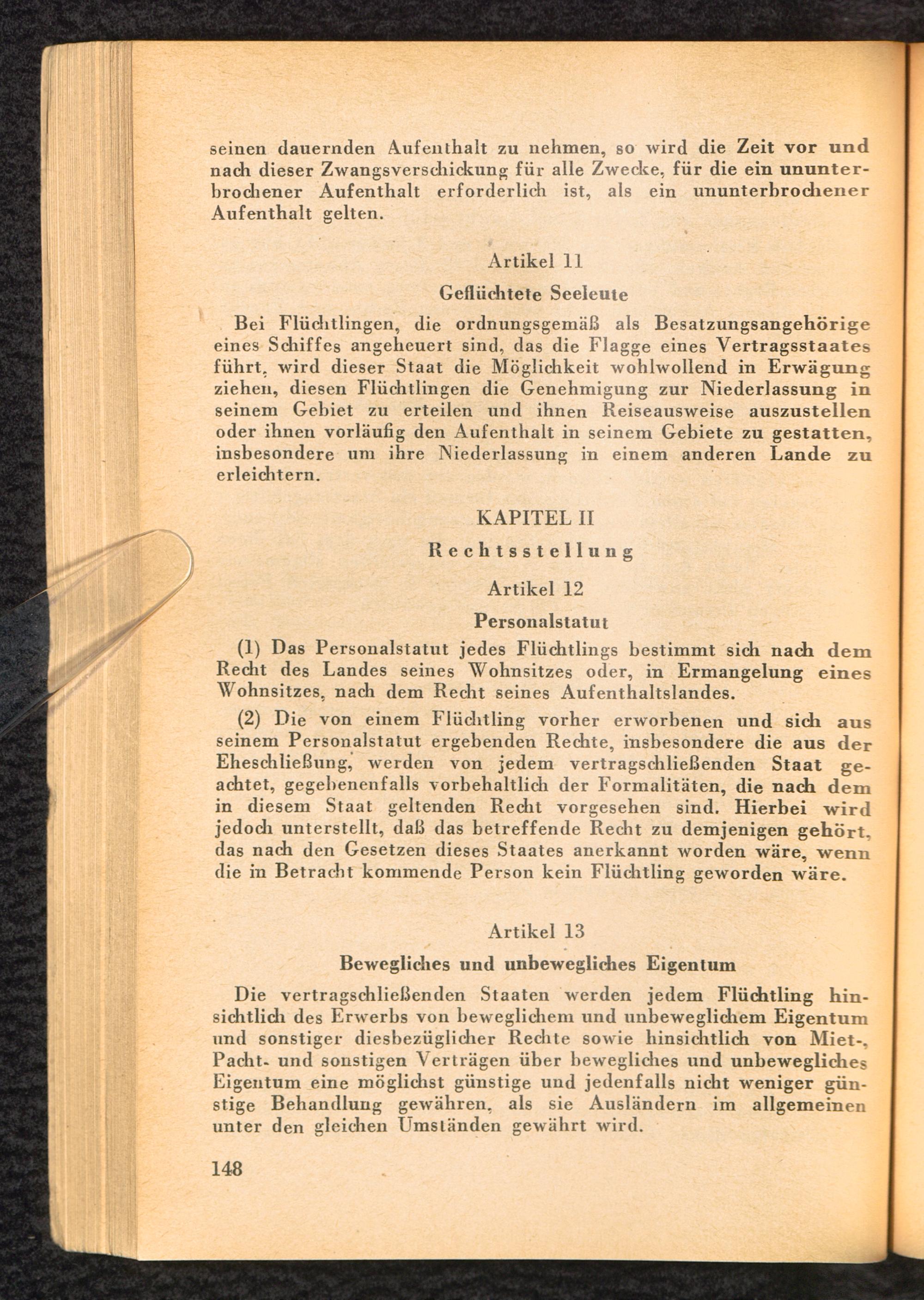 seinen dauernden Aufenthalt zu nehmen, so wird die Zeit vor und nach dieser Zwangsverschickung für alle Zwecke, für die ein ununterbrochener Aufenthalt erforderlich ist, als ein ununterbrochener Aufenthalt gelten.

Artikel 11

Geflüchtete Seeleute

Bei Flüchtlingen, die ordnungsgemäß als Besatzungsangehörige eines Schiffes angeheuert sind, das die Flagge eines Vertragsstaates führt, wird dieser Staat die Möglichkeit wohlwollend in Erwägung ziehen, diesen Flüchtlingen die Genehmigung zur Niederlassung in seinem Gebiet zu erteilen und ihnen Reiseausweise auszustellen oder ihnen vorläufig den Aufenthalt in seinem Gebiete zu gestatten, insbesondere um ihre Niederlassung in einem anderen Lande zu erleichtern.

KAPITEL II

Rechtsstellung

Artikel 12

Personalstatut

(1) Das Personalstatut jedes Flüchtlings bestimmt sich nach dem Recht des Landes seines Wohnsitzes oder, in Ermangelung eines Wohnsitzes, nach dem Recht seines Aufenthaltslandes.

(2) Die von einem Flüchtling vorher erworbenen und sich aus seinem Personalstatut ergebenden Rechte, insbesondere die aus der Eheschließung, werden von jedem vertragschließenden Staat geachtet, gegebenenfalls vorbehaltlich der Formalitäten, die nach dem in diesem Staat geltenden Recht vorgesehen sind. Hierbei wird jedoch unterstellt, daß das betreffende Recht zu demjenigen gehört, das nach den Gesetzen dieses Staates anerkannt worden wäre, wenn die in Betracht kommende Person kein Flüchtling geworden wäre.

Artikel 13

Bewegliches und unbewegliches Eigentum

Die vertragschließenden Staaten werden jedem Flüchtling hinsichtlich des Erwerbs von beweglichem und unbeweglichem Eigentum und sonstiger diesbezüglicher Rechte sowie hinsichtlich von Miet-, Pacht- und sonstigen Verträgen über bewegliches und unbewegliches Eigentum eine möglichst günstige und jedenfalls nicht weniger günstige Behandlung gewähren, als sie Ausländern im allgemeinen unter den gleichen Umständen gewährt wird.

148